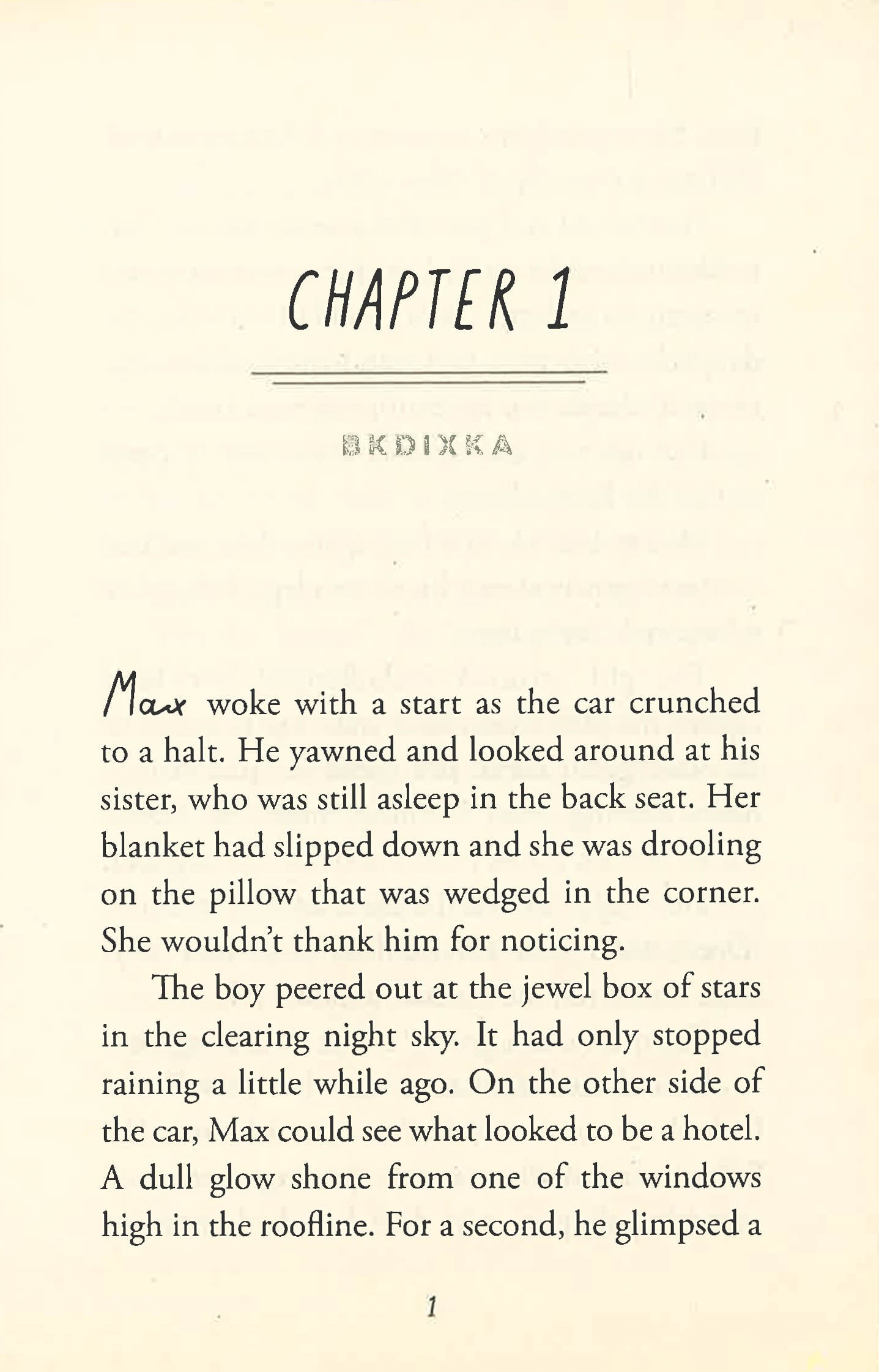 CHAPTER 1

BKDIXKA

Max woke with a start as the car crunched to a halt. He yawned and looked around at his sister, who was still asleep in the back seat. Her blanket had slipped down and she was drooling on the pillow that was wedged in the corner. She wouldn't thank him for noticing.

The boy peered out at the jewel box of stars in the clearing night sky. It had only stopped raining a little while ago. On the other side of the car, Max could see what looked to be a hotel. A dull glow shone from one of the windows high in the roofline. For a second, he glimpsed a

1